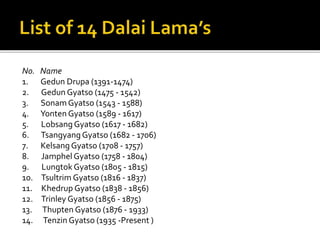 List of 14 Dalai Lama's

No. Name
1. Gedun Drupa (1391-1474)
2. Gedun Gyatso (1475 - 1542)
3. Sonam Gyatso (1543 - 1588)
4. Yonten Gyatso (1589 - 1617)
5. Lobsang Gyatso (1617 - 1682)
6. Tsangyang Gyatso (1682 - 1706)
7. Kelsang Gyatso (1708 - 1757)
8. Jamphel Gyatso (1758 - 1804)
9. Lungtok Gyatso (1805 - 1815)
10. Tsultrim Gyatso (1816 - 1837)
11. Khedrup Gyatso (1838 - 1856)
12. Trinley Gyatso (1856 - 1875)
13. Thupten Gyatso (1876 - 1933)
14. Tenzin Gyatso (1935 -Present )